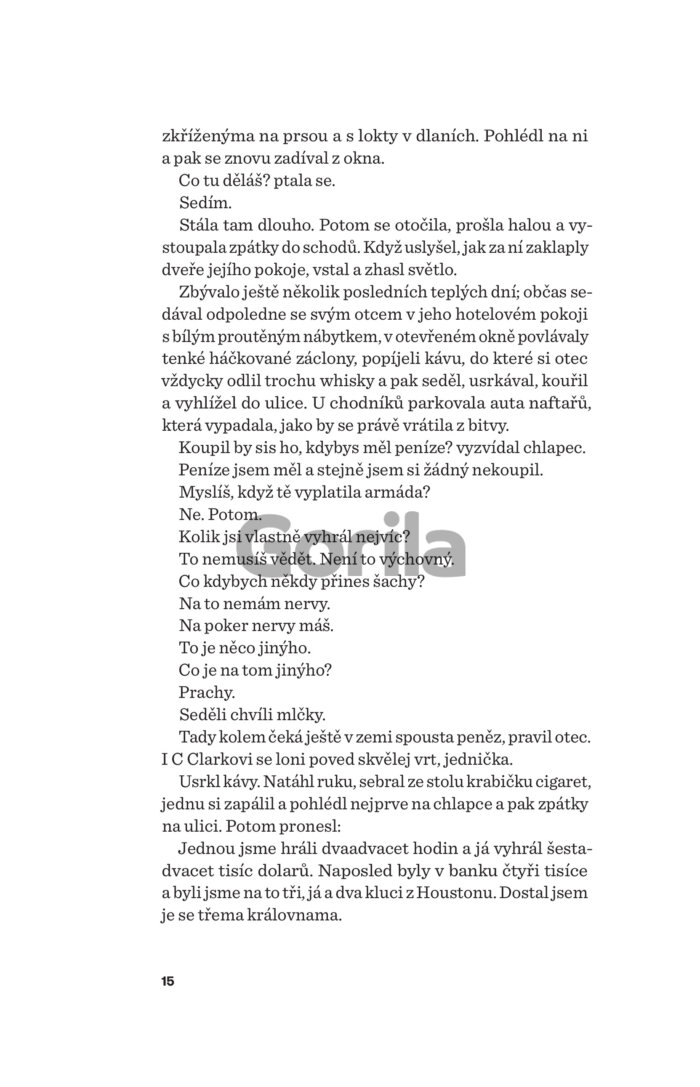 zkříženýma na prsou a s lokty v dlaních. Pohlédl na ni a pak se znovu zadíval z okna.

Co tu děláš? ptala se.

Sedím.

Stála tam dlouho. Potom se otočila, prošla halou a vystoupala zpátky do schodů. Když uslyšel, jak za ní zaklaply dveře jejího pokoje, vstal a zhasl světlo.

Zbývalo ještě několik posledních teplých dní; občas sedával odpoledne se svým otcem v jeho hotelovém pokoji s bílým proutěným nábytkem, v otevřeném okně povlávaly tenké háčkované záclony, popíjeli kávu, do které si otec vždycky odlil trochu whisky a pak seděl, usrkával, kouřil a vyhlížel do ulice. U chodníků parkovala auta naftařů, která vypadala, jako by se právě vrátila z bitvy.

Koupil by sis ho, kdybys měl peníze? vyzvídal chlapec.

Peníze jsem měl a stejně jsem si žádný nekoupil.

Myslíš, když tě vyplatila armáda?

Ne. Potom.

Kolik jsi vlastně vyhrál nejvíc?

To nemusíš vědět. Není to výchovný.

Co kdybych někdy přines šachy?

Na to nemám nervy.

Na poker nervy máš.

To je něco jinýho.

Co je na tom jinýho?

Prachy.

Seděli chvíli mlčky.

Tady kolem čeká ještě v zemi spousta peněz, pravil otec. I C Clarkovi se loni poved skvělej vrt, jednička.

Usrkl kávy. Natáhl ruku, sebral ze stolu krabičku cigaret, jednu si zapálil a pohlédl nejprve na chlapce a pak zpátky na ulici. Potom pronesl:

Jednou jsme hráli dvaadvacet hodin a já vyhrál šestadvacet tisíc dolarů. Naposled byly v banku čtyři tisíce a byli jsme na to tři, já a dva kluci z Houstonu. Dostal jsem je se třema královnama.

Gorila

15